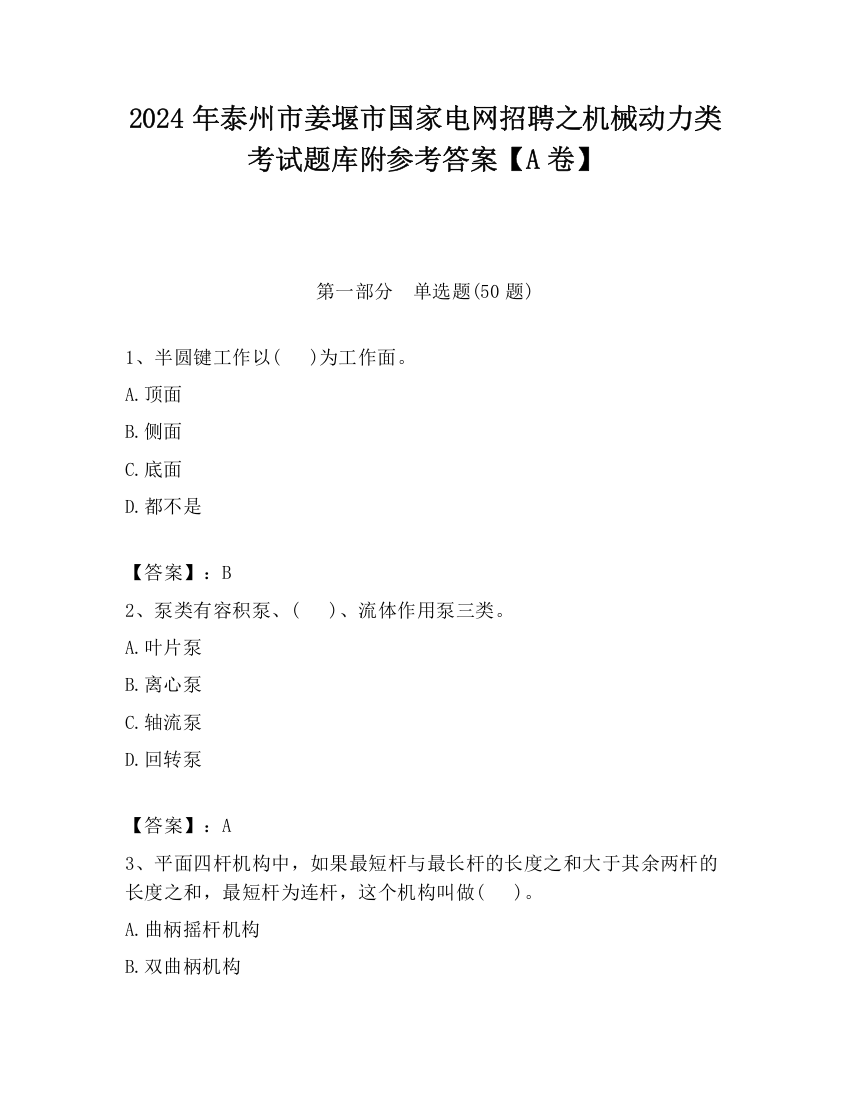 2024 年泰州市姜堰市国家电网招聘之机械动力类考试题库附参考答案【A 卷】

第一部分　单选题(50 题)

1、半圆键工作以(　 )为工作面。

A. 顶面

B. 侧面

C. 底面

D. 都不是

【答案】：B

2、泵类有容积泵、(　 )、流体作用泵三类。

A. 叶片泵

B. 离心泵

C. 轴流泵

D. 回转泵

【答案】：A

3、平面四杆机构中，如果最短杆与最长杆的长度之和大于其余两杆的长度之和，最短杆为连杆，这个机构叫做(　 )。

A. 曲柄摇杆机构

B. 双曲柄机构